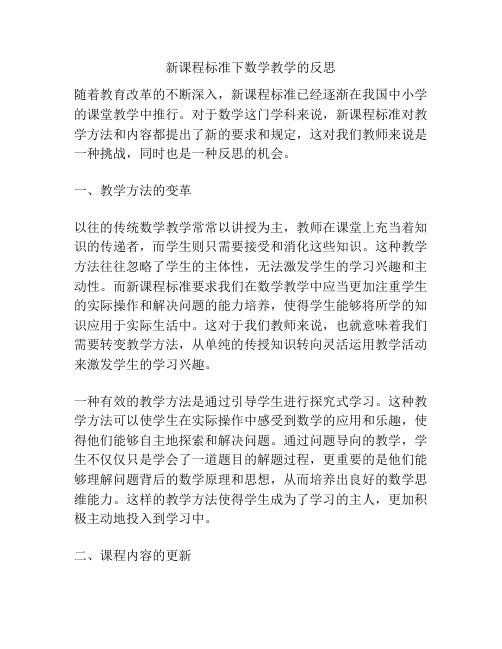 新课程标准下数学教学的反思

随着教育改革的不断深入，新课程标准已经逐渐在我国中小学的课堂教学中推行。对于数学这门学科来说，新课程标准对教学方法和内容都提出了新的要求和规定，这对我们教师来说是一种挑战，同时也是一种反思的机会。

一、教学方法的变革

以往的传统数学教学常常以讲授为主，教师在课堂上充当着知识的传递者，而学生则只需要接受和消化这些知识。这种教学方法往往忽略了学生的主体性，无法激发学生的学习兴趣和主动性。而新课程标准要求我们在数学教学中应当更加注重学生的实际操作和解决问题的能力培养，使得学生能够将所学的知识应用于实际生活中。这对于我们教师来说，也就意味着我们需要转变教学方法，从单纯的传授知识转向灵活运用教学活动来激发学生的学习兴趣。

一种有效的教学方法是通过引导学生进行探究式学习。这种教学方法可以使学生在实际操作中感受到数学的应用和乐趣，使得他们能够自主地探索和解决问题。通过问题导向的教学，学生不仅仅只是学会了一道题目的解题过程，更重要的是他们能够理解问题背后的数学原理和思想，从而培养出良好的数学思维能力。这样的教学方法使得学生成为了学习的主人，更加积极主动地投入到学习中。

二、课程内容的更新